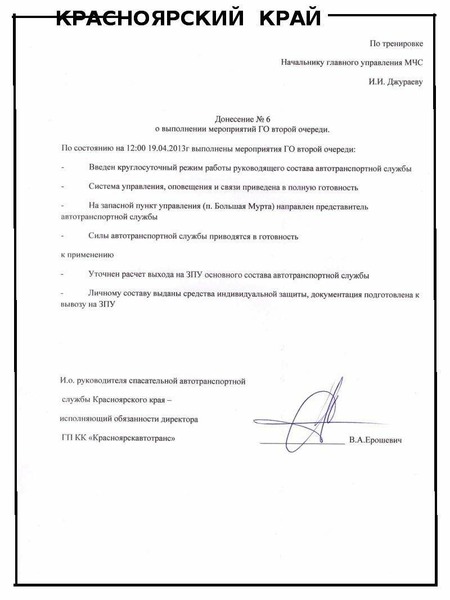 КРАСНОЯРСКИЙ КРАЙ

По тренировке

Начальнику главного управления МЧС

И.И. Джураеву

Донесение № 6
о выполнении мероприятий ГО второй очереди.

По состоянию на 12:00 19.04.2013г выполнены мероприятия ГО второй очереди:

- Введен круглосуточный режим работы руководящего состава автотранспортной службы

- Система управления, оповещения и связи приведена в полную готовность

- На запасной пункт управления (п. Большая Мурта) направлен представитель автотранспортной службы

- Силы автотранспортной службы приводятся в готовность

к применению

- Уточнен расчет выхода на ЗПУ основного состава автотранспортной службы

- Личному составу выданы средства индивидуальной защиты, документация подготовлена к вывозу на ЗПУ

И.о. руководителя спасательной автотранспортной

службы Красноярского края –

исполняющий обязанности директора

ГП КК «Красноярскавтотранс»

В.А.Ерошевич